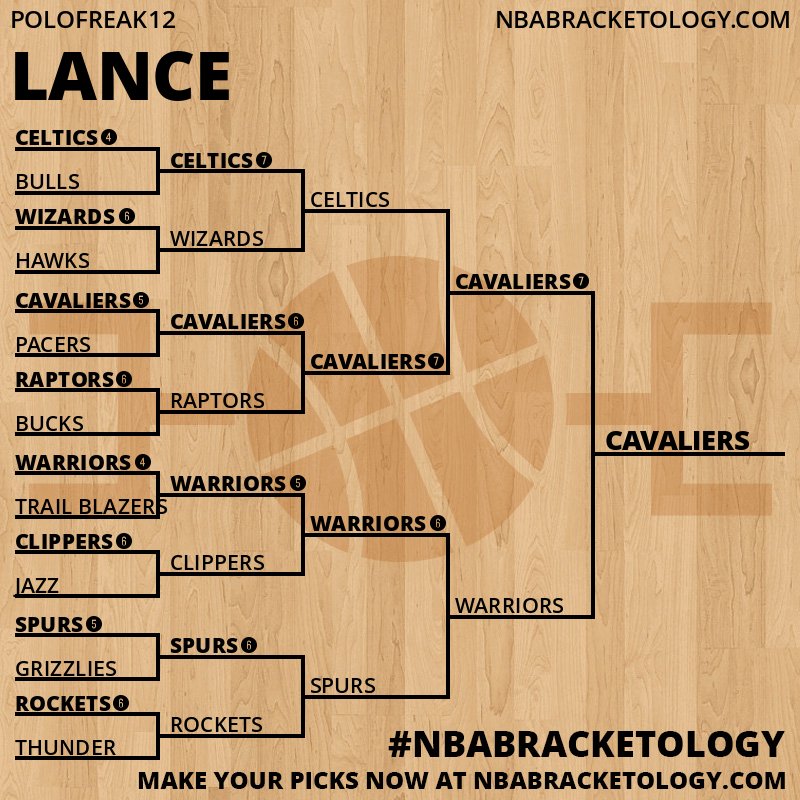 POLOFREAK12
NBABRACKETOLOGY.COM

LANCE

CELTICS 4
BULLS
WIZARDS 6
HAWKS
CAVALIERS 5
PACERS
RAPTORS 6
BUCKS
WARRIORS 4
TRAIL BLAZERS
CLIPPERS 6
JAZZ
SPURS 5
GRIZZLIES
ROCKETS 6
THUNDER

CELTICS 7
WIZARDS
CAVALIERS 6
RAPTORS
WARRIORS 5
CLIPPERS
SPURS 6
ROCKETS

CELTICS
CAVALIERS 7
WARRIORS 6
SPURS

CAVALIERS 7
WARRIORS

CAVALIERS

#NBABRACKETOLOGY
MAKE YOUR PICKS NOW AT NBABRACKETOLOGY.COM